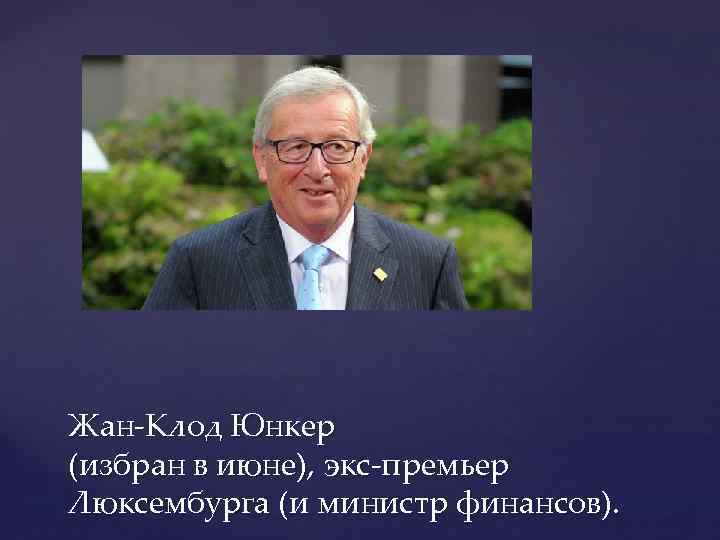 Жан-Клод Юнкер
(избран в июне), экс-премьер Люксембурга (и министр финансов).